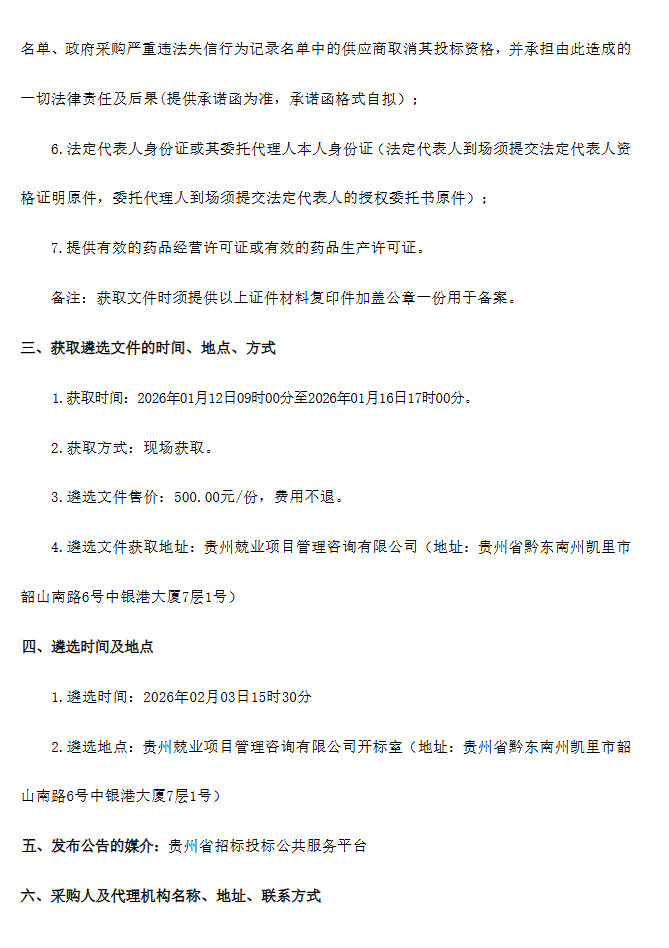 名单、政府采购严重违法失信行为记录名单中的供应商取消其投标资格，并承担由此造成的一切法律责任及后果(提供承诺函为准，承诺函格式自拟)；

6.法定代表人身份证或其委托代理人本人身份证（法定代表人到场须提交法定代表人资格证明原件，委托代理人到场须提交法定代表人的授权委托书原件）；

7.提供有效的药品经营许可证或有效的药品生产许可证。

备注：获取文件时须提供以上证件材料复印件加盖公章一份用于备案。

三、获取遴选文件的时间、地点、方式

1.获取时间：2026年01月12日09时00分至2026年01月16日17时00分。

2.获取方式：现场获取。

3.遴选文件售价：500.00元/份，费用不退。

4.遴选文件获取地址：贵州兢业项目管理咨询有限公司（地址：贵州省黔东南州凯里市韶山南路6号中银港大厦7层1号）

四、遴选时间及地点

1.遴选时间：2026年02月03日15时30分

2.遴选地点：贵州兢业项目管理咨询有限公司开标室（地址：贵州省黔东南州凯里市韶山南路6号中银港大厦7层1号）

五、发布公告的媒介：贵州省招标投标公共服务平台

六、采购人及代理机构名称、地址、联系方式